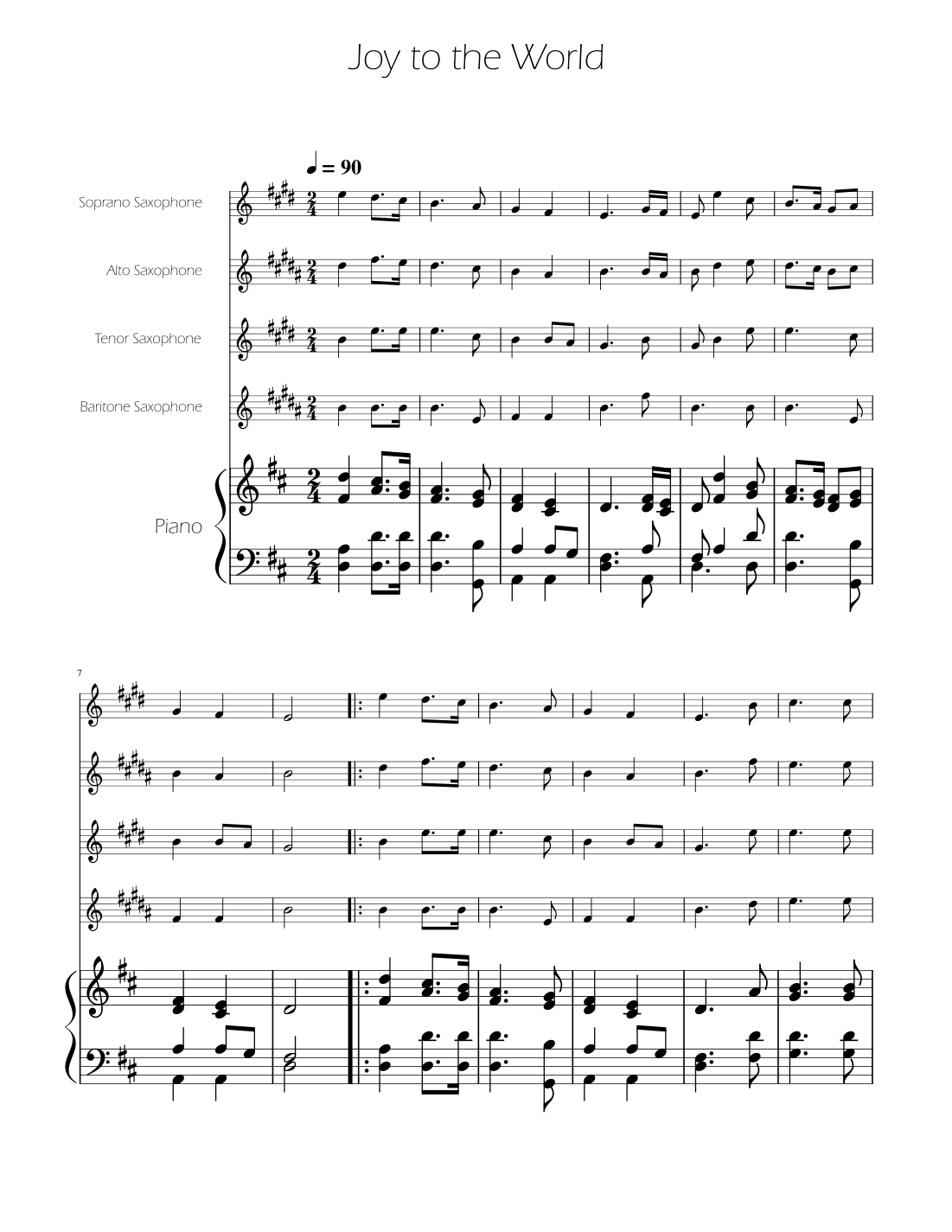 Joy to the World

♩ = 90

Soprano Saxophone

Alto Saxophone

Tenor Saxophone

Baritone Saxophone

Piano

7